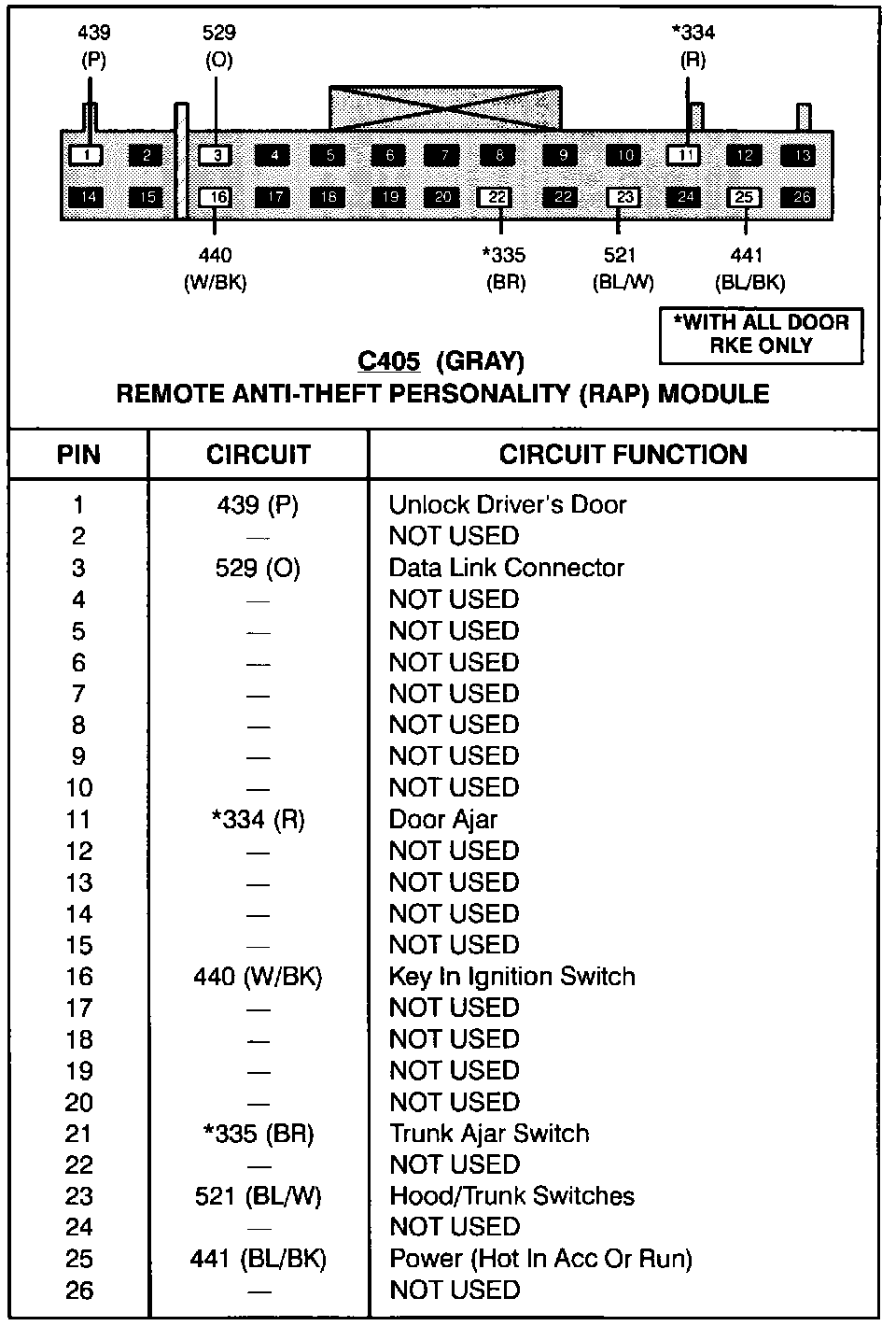 439
(P)

529
(O)

*334
(R)

1 2 3 4 5 6 7 8 9 10 11 12 13

14 15 16 17 18 19 20 22 22 23 24 25 26

440
(W/BK)

*335
(BR)

521
(BL/W)

441
(BL/BK)

*WITH ALL DOOR RKE ONLY

C405 (GRAY)
REMOTE ANTI-THEFT PERSONALITY (RAP) MODULE

| PIN | CIRCUIT | CIRCUIT FUNCTION |
|---|---|---|
| 1 | 439 (P) | Unlock Driver's Door |
| 2 | — | NOT USED |
| 3 | 529 (O) | Data Link Connector |
| 4 | — | NOT USED |
| 5 | — | NOT USED |
| 6 | — | NOT USED |
| 7 | — | NOT USED |
| 8 | — | NOT USED |
| 9 | — | NOT USED |
| 10 | — | NOT USED |
| 11 | *334 (R) | Door Ajar |
| 12 | — | NOT USED |
| 13 | — | NOT USED |
| 14 | — | NOT USED |
| 15 | — | NOT USED |
| 16 | 440 (W/BK) | Key In Ignition Switch |
| 17 | — | NOT USED |
| 18 | — | NOT USED |
| 19 | — | NOT USED |
| 20 | — | NOT USED |
| 21 | *335 (BR) | Trunk Ajar Switch |
| 22 | — | NOT USED |
| 23 | 521 (BL/W) | Hood/Trunk Switches |
| 24 | — | NOT USED |
| 25 | 441 (BL/BK) | Power (Hot In Acc Or Run) |
| 26 | — | NOT USED |